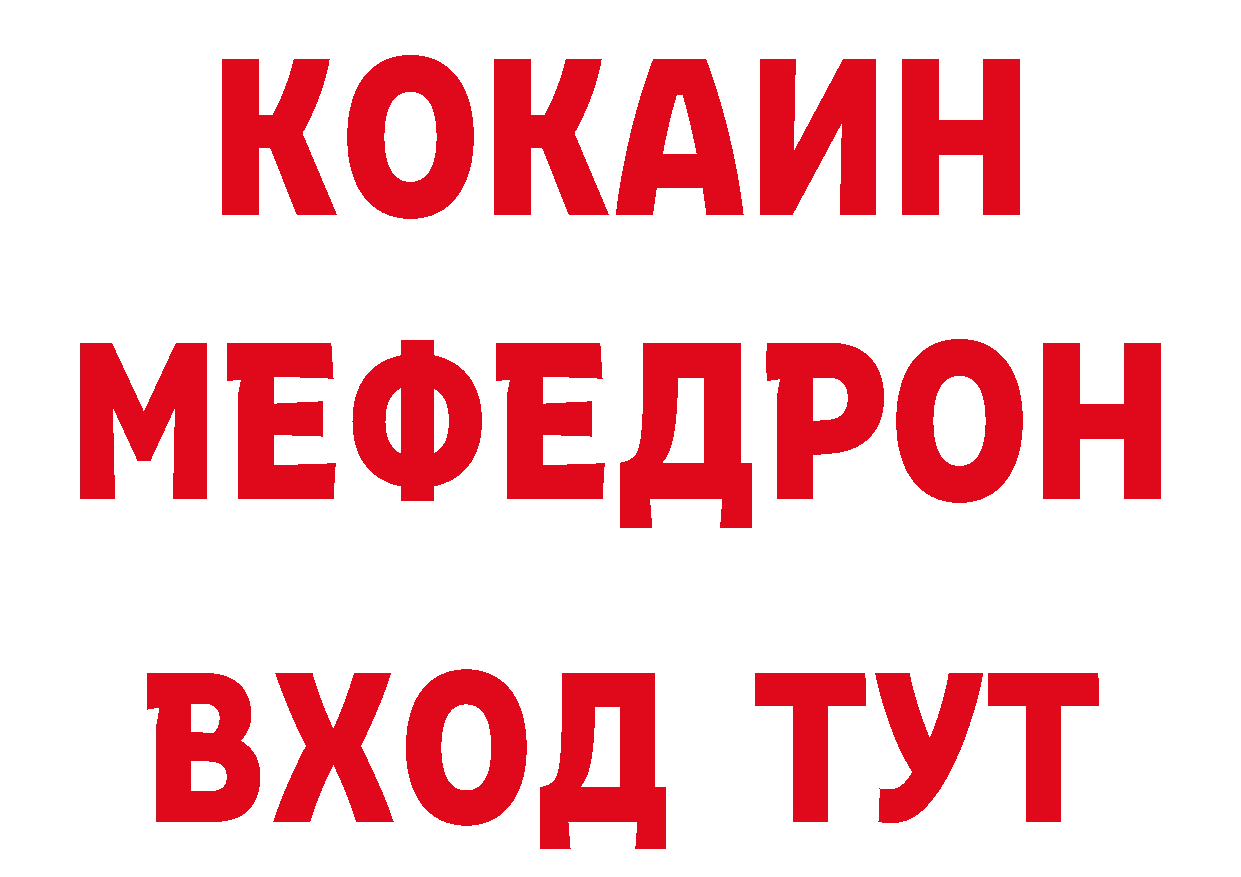 КОКАИН
МЕФЕДРОН
ВХОД ТУТ